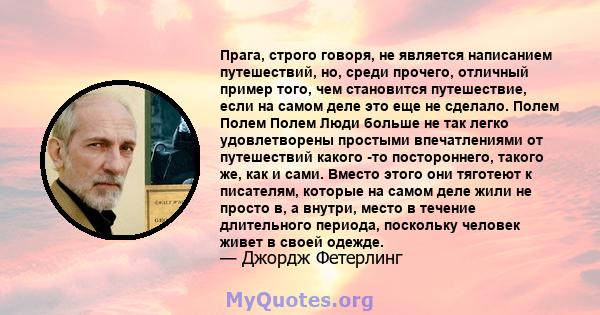 Прага, строго говоря, не является написанием путешествий, но, среди прочего, отличный пример того, чем становится путешествие, если на самом деле это еще не сделало. Полем Полем Полем Люди больше не так легко удовлетворены простыми впечатлениями от путешествий какого -то постороннего, такого же, как и сами. Вместо этого они тяготеют к писателям, которые на самом деле жили не просто в, а внутри, место в течение длительного периода, поскольку человек живет в своей одежде.
— Джордж Фетерлинг

MyQuotes.org